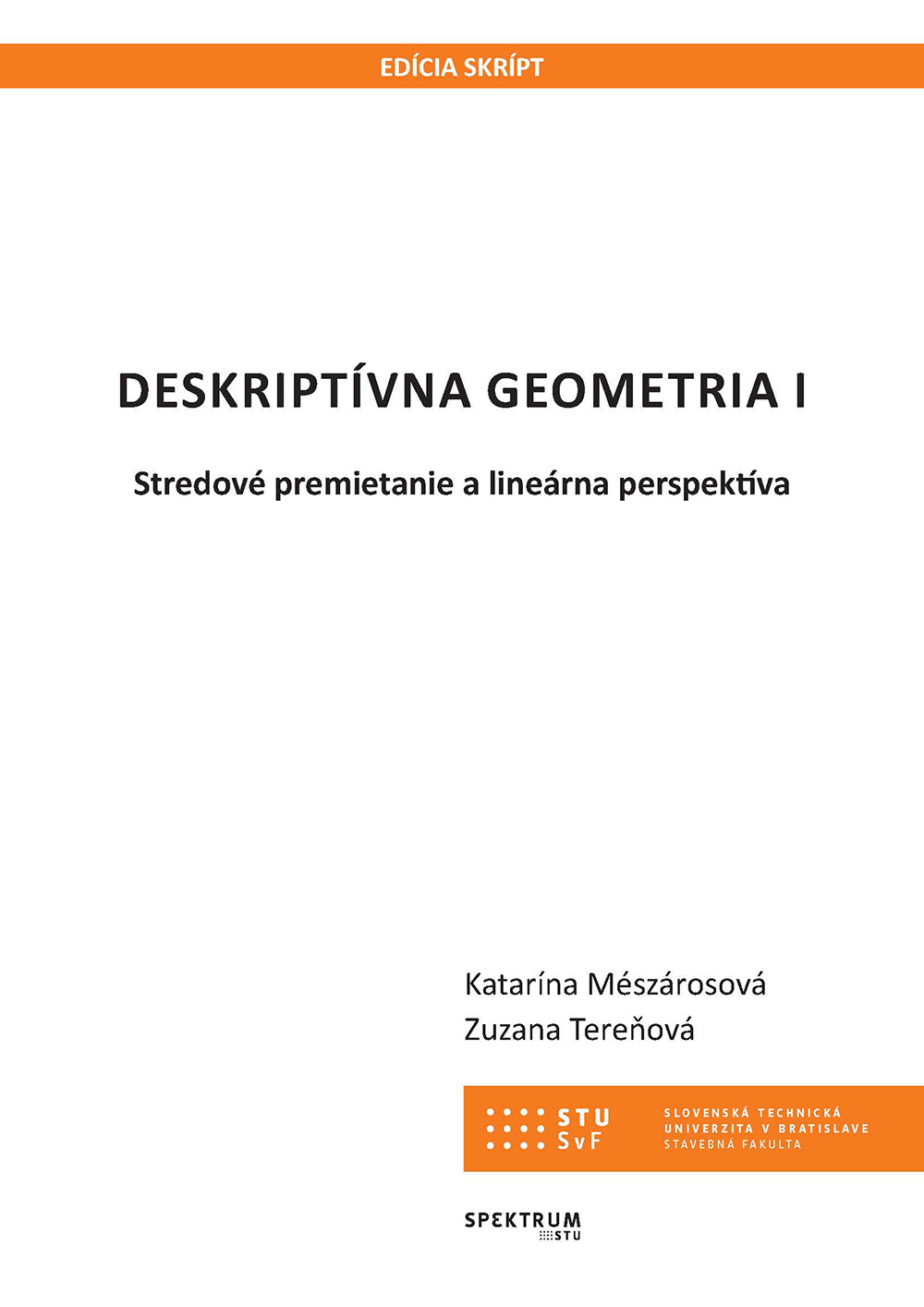 EDÍCIA SKRÍPT

DESKRIPTÍVNA GEOMETRIA I

Stredové premietanie a lineárna perspektíva

Katarína Mészárosová
Zuzana Tereňová

STU
SvF

SLOVENSKÁ TECHNICKÁ
UNIVERZITA V BRATISLAVE
STAVEBNÁ FAKULTA

SPEKTRUM
STU